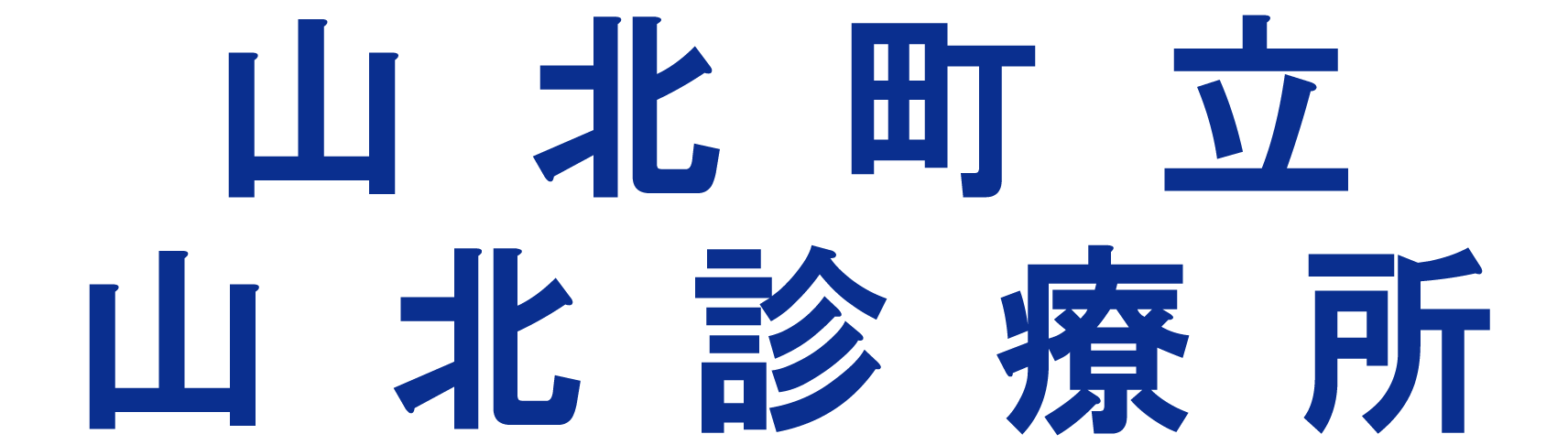 山北町立
山北診療所